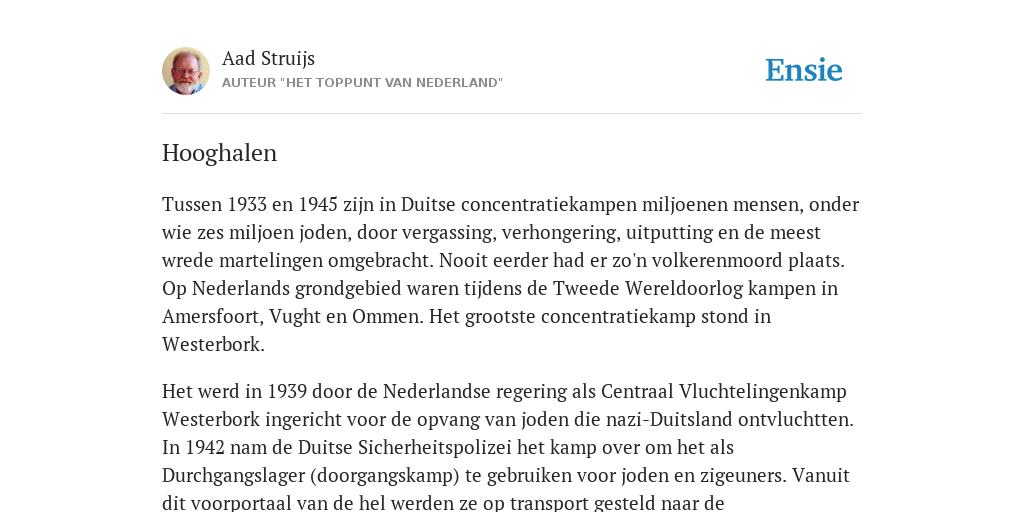 Aad Struijs
AUTEUR "HET TOPPUNT VAN NEDERLAND"

Ensie

Hooghalen

Tussen 1933 en 1945 zijn in Duitse concentratiekampen miljoenen mensen, onder wie zes miljoen joden, door vergassing, verhongering, uitputting en de meest wrede martelingen omgebracht. Nooit eerder had er zo'n volkerenmoord plaats. Op Nederlands grondgebied waren tijdens de Tweede Wereldoorlog kampen in Amersfoort, Vught en Ommen. Het grootste concentratiekamp stond in Westerbork.

Het werd in 1939 door de Nederlandse regering als Centraal Vluchtelingenkamp Westerbork ingericht voor de opvang van joden die nazi-Duitsland ontvluchtten. In 1942 nam de Duitse Sicherheitspolizei het kamp over om het als Durchgangslager (doorgangskamp) te gebruiken voor joden en zigeuners. Vanuit dit voorportaal van de hel werden ze op transport gesteld naar de